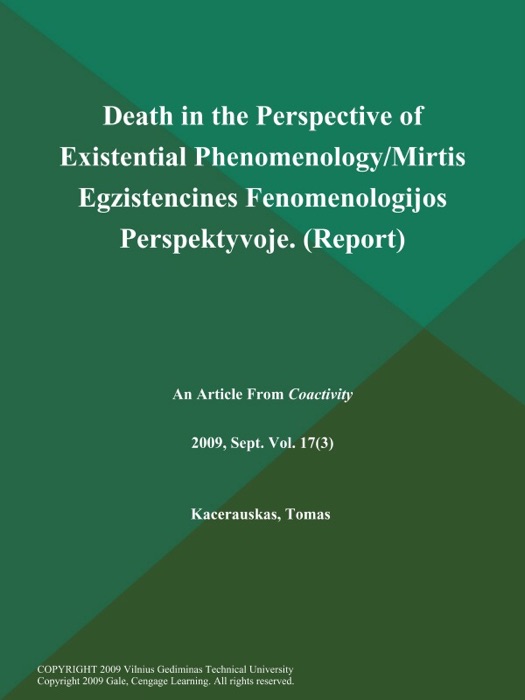 Death in the Perspective of Existential Phenomenology/Mirtis Egzistencines Fenomenologijos Perspektyvoje. (Report)

An Article From Coactivity

2009, Sept. Vol. 17(3)

Kacerauskas, Tomas

COPYRIGHT 2009 Vilnius Gediminas Technical University
Copyright 2009 Gale, Cengage Learning. All rights reserved.